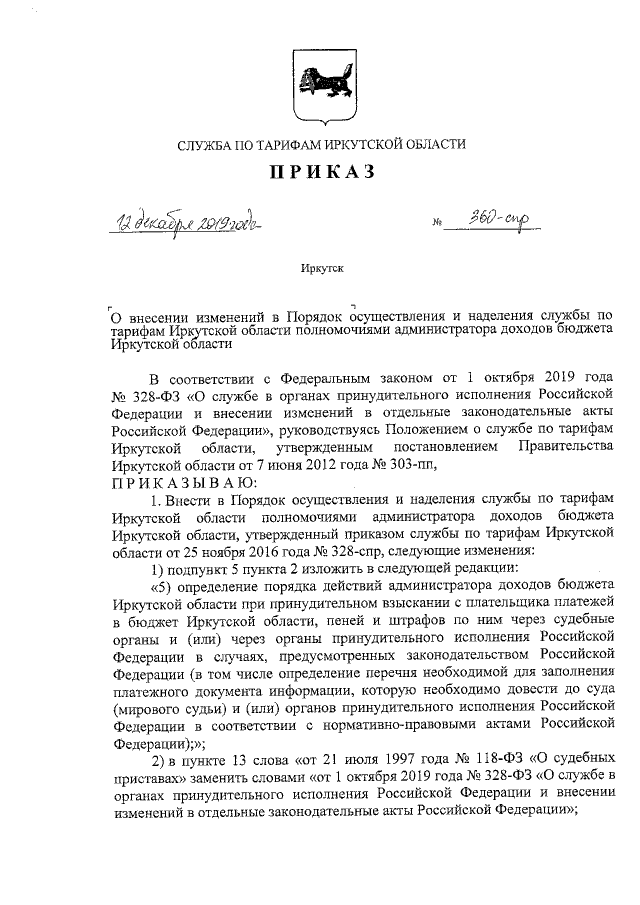 СЛУЖБА ПО ТАРИФАМ ИРКУТСКОЙ ОБЛАСТИ

ПРИКАЗ

12 декабря 2019 года № 360-спр

Иркутск

О внесении изменений в Порядок осуществления и наделения службы по тарифам Иркутской области полномочиями администратора доходов бюджета Иркутской области

В соответствии с Федеральным законом от 1 октября 2019 года № 328-ФЗ «О службе в органах принудительного исполнения Российской Федерации и внесении изменений в отдельные законодательные акты Российской Федерации», руководствуясь Положением о службе по тарифам Иркутской области, утвержденным постановлением Правительства Иркутской области от 7 июня 2012 года № 303-пп,

ПРИКАЗЫВАЮ:

1. Внести в Порядок осуществления и наделения службы по тарифам Иркутской области полномочиями администратора доходов бюджета Иркутской области, утвержденный приказом службы по тарифам Иркутской области от 25 ноября 2016 года № 328-спр, следующие изменения:

1) подпункт 5 пункта 2 изложить в следующей редакции:

«5) определение порядка действий администратора доходов бюджета Иркутской области при принудительном взыскании с плательщика платежей в бюджет Иркутской области, пеней и штрафов по ним через судебные органы и (или) через органы принудительного исполнения Российской Федерации в случаях, предусмотренных законодательством Российской Федерации (в том числе определение перечня необходимой для заполнения платежного документа информации, которую необходимо довести до суда (мирового судьи) и (или) органов принудительного исполнения Российской Федерации в соответствии с нормативно-правовыми актами Российской Федерации);»;

2) в пункте 13 слова «от 21 июля 1997 года № 118-ФЗ «О судебных приставах» заменить словами «от 1 октября 2019 года № 328-ФЗ «О службе в органах принудительного исполнения Российской Федерации и внесении изменений в отдельные законодательные акты Российской Федерации»;